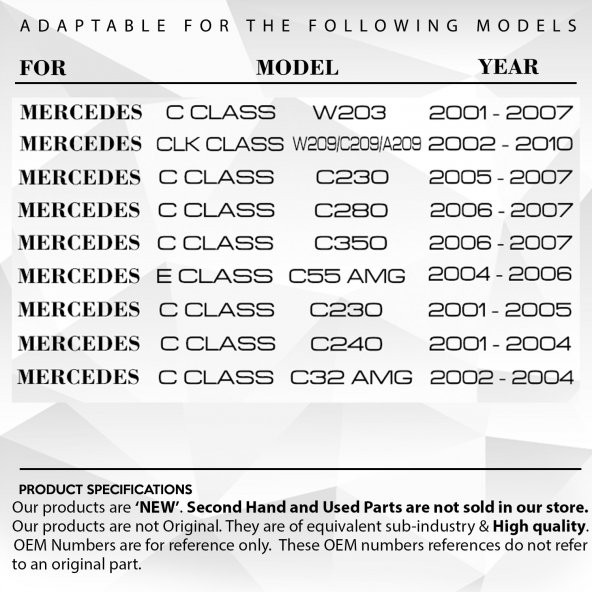 ADAPTABLE FOR THE FOLLOWING MODELS

| FOR | MODEL | | YEAR |
|---|---|---|---|
| MERCEDES | C CLASS | W203 | 2001 - 2007 |
| MERCEDES | CLK CLASS | W209/C209/A209 | 2002 - 2010 |
| MERCEDES | C CLASS | C230 | 2005 - 2007 |
| MERCEDES | C CLASS | C280 | 2006 - 2007 |
| MERCEDES | C CLASS | C350 | 2006 - 2007 |
| MERCEDES | E CLASS | C55 AMG | 2004 - 2006 |
| MERCEDES | C CLASS | C230 | 2001 - 2005 |
| MERCEDES | C CLASS | C240 | 2001 - 2004 |
| MERCEDES | C CLASS | C32 AMG | 2002 - 2004 |

PRODUCT SPECIFICATIONS
Our products are 'NEW'. Second Hand and Used Parts are not sold in our store.
Our products are not Original. They are of equivalent sub-industry & High quality.
OEM Numbers are for reference only. These OEM numbers references do not refer to an original part.